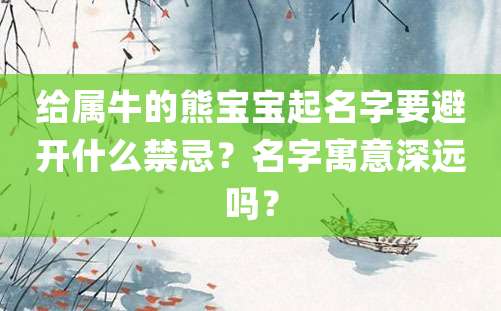 给属牛的熊宝宝起名字要避开什么禁忌？名字寓意深远吗？